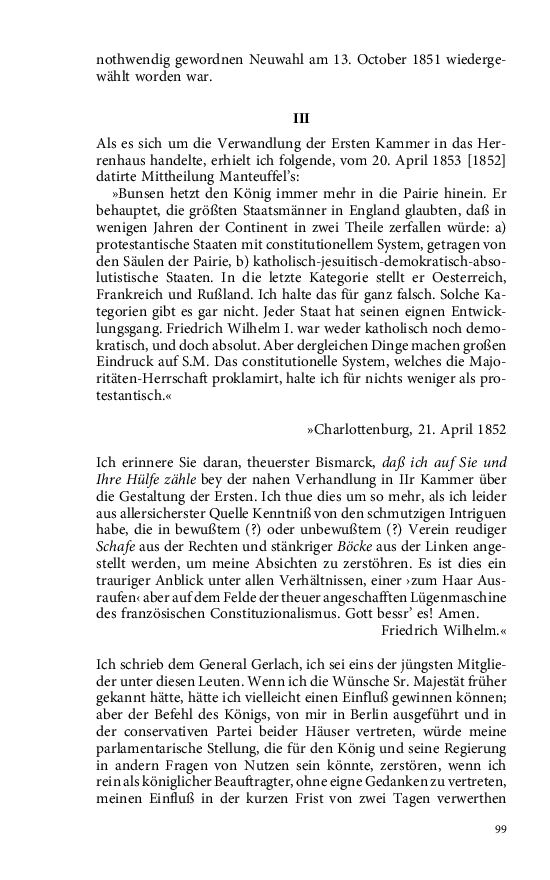 nothwendig gewordnen Neuwahl am 13. October 1851 wiedergewählt worden war.

III

Als es sich um die Verwandlung der Ersten Kammer in das Herrenhaus handelte, erhielt ich folgende, vom 20. April 1853 [1852] datirte Mittheilung Manteuffel's:

»Bunsen hetzt den König immer mehr in die Pairie hinein. Er behauptet, die größten Staatsmänner in England glaubten, daß in wenigen Jahren der Continent in zwei Theile zerfallen würde: a) protestantische Staaten mit constitutionellem System, getragen von den Säulen der Pairie, b) katholisch-jesuitisch-demokratisch-absolutistische Staaten. In die letzte Kategorie stellt er Oesterreich, Frankreich und Rußland. Ich halte das für ganz falsch. Solche Kategorien gibt es gar nicht. Jeder Staat hat seinen eignen Entwicklungsgang. Friedrich Wilhelm I. war weder katholisch noch demokratisch, und doch absolut. Aber dergleichen Dinge machen großen Eindruck auf S.M. Das constitutionelle System, welches die Majoritäten-Herrschaft proklamirt, halte ich für nichts weniger als protestantisch.«

»Charlottenburg, 21. April 1852

Ich erinnere Sie daran, theuerster Bismarck, daß ich auf Sie und Ihre Hülfe zähle bey der nahen Verhandlung in IIr Kammer über die Gestaltung der Ersten. Ich thue dies um so mehr, als ich leider aus allersicherster Quelle Kenntniß von den schmutzigen Intriguen habe, die in bewußtem (?) oder unbewußtem (?) Verein reudiger Schafe aus der Rechten und stänkriger Böcke aus der Linken angestellt werden, um meine Absichten zu zerstöhren. Es ist dies ein trauriger Anblick unter allen Verhältnissen, einer ›zum Haar Ausraufen‹ aber auf dem Felde der theuer angeschafften Lügenmaschine des französischen Constituzionalismus. Gott bessr' es! Amen.
Friedrich Wilhelm.«

Ich schrieb dem General Gerlach, ich sei eins der jüngsten Mitglieder unter diesen Leuten. Wenn ich die Wünsche Sr. Majestät früher gekannt hätte, hätte ich vielleicht einen Einfluß gewinnen können; aber der Befehl des Königs, von mir in Berlin ausgeführt und in der conservativen Partei beider Häuser vertreten, würde meine parlamentarische Stellung, die für den König und seine Regierung in andern Fragen von Nutzen sein könnte, zerstören, wenn ich rein als königlicher Beauftragter, ohne eigne Gedanken zu vertreten, meinen Einfluß in der kurzen Frist von zwei Tagen verwerthen

99